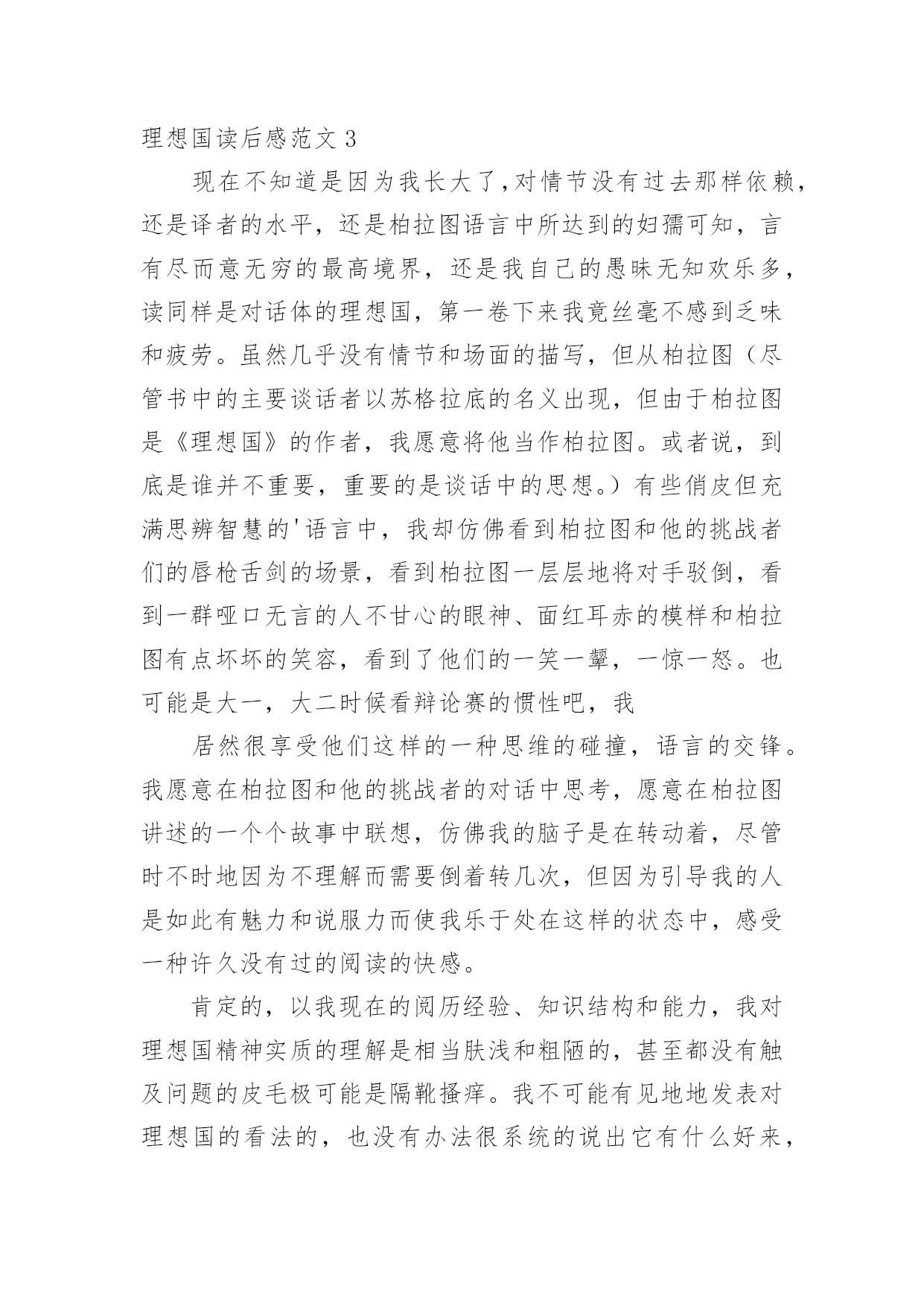 理想国读后感范文 3

现在不知道是因为我长大了,对情节没有过去那样依赖,还是译者的水平,还是柏拉图语言中所达到的妇孺可知,言有尽而意无穷的最高境界,还是我自己的愚昧无知欢乐多,读同样是对话体的理想国,第一卷下来我竟丝毫不感到乏味和疲劳。虽然几乎没有情节和场面的描写,但从柏拉图(尽管书中的主要谈话者以苏格拉底的名义出现,但由于柏拉图是《理想国》的作者,我愿意将他当作柏拉图。或者说,到底是谁并不重要,重要的是谈话中的思想。)有些俏皮但充满思辨智慧的'语言中,我却仿佛看到柏拉图和他的挑战者们的唇枪舌剑的场景,看到柏拉图一层层地将对手驳倒,看到一群哑口无言的人不甘心的眼神、面红耳赤的模样和柏拉图有点坏坏的笑容,看到了他们的一笑一颦,一惊一怒。也可能是大一,大二时候看辩论赛的惯性吧,我

居然很享受他们这样的一种思维的碰撞,语言的交锋。我愿意在柏拉图和他的挑战者的对话中思考,愿意在柏拉图讲述的一个个故事中联想,仿佛我的脑子是在转动着,尽管时不时地因为不理解而需要倒着转几次,但因为引导我的人是如此有魅力和说服力而使我乐于处在这样的状态中,感受一种许久没有过的阅读的快感。

肯定的,以我现在的阅历经验、知识结构和能力,我对理想国精神实质的理解是相当肤浅和粗陋的,甚至都没有触及问题的皮毛极可能是隔靴搔痒。我不可能有见地地发表对理想国的看法的,也没有办法很系统的说出它有什么好来,